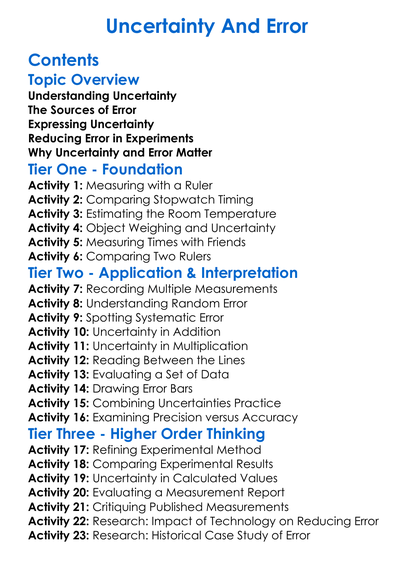 Uncertainty And Error

Contents
Topic Overview
Understanding Uncertainty
The Sources of Error
Expressing Uncertainty
Reducing Error in Experiments
Why Uncertainty and Error Matter
Tier One - Foundation
Activity 1: Measuring with a Ruler
Activity 2: Comparing Stopwatch Timing
Activity 3: Estimating the Room Temperature
Activity 4: Object Weighing and Uncertainty
Activity 5: Measuring Times with Friends
Activity 6: Comparing Two Rulers
Tier Two - Application & Interpretation
Activity 7: Recording Multiple Measurements
Activity 8: Understanding Random Error
Activity 9: Spotting Systematic Error
Activity 10: Uncertainty in Addition
Activity 11: Uncertainty in Multiplication
Activity 12: Reading Between the Lines
Activity 13: Evaluating a Set of Data
Activity 14: Drawing Error Bars
Activity 15: Combining Uncertainties Practice
Activity 16: Examining Precision versus Accuracy
Tier Three - Higher Order Thinking
Activity 17: Refining Experimental Method
Activity 18: Comparing Experimental Results
Activity 19: Uncertainty in Calculated Values
Activity 20: Evaluating a Measurement Report
Activity 21: Critiquing Published Measurements
Activity 22: Research: Impact of Technology on Reducing Error
Activity 23: Research: Historical Case Study of Error